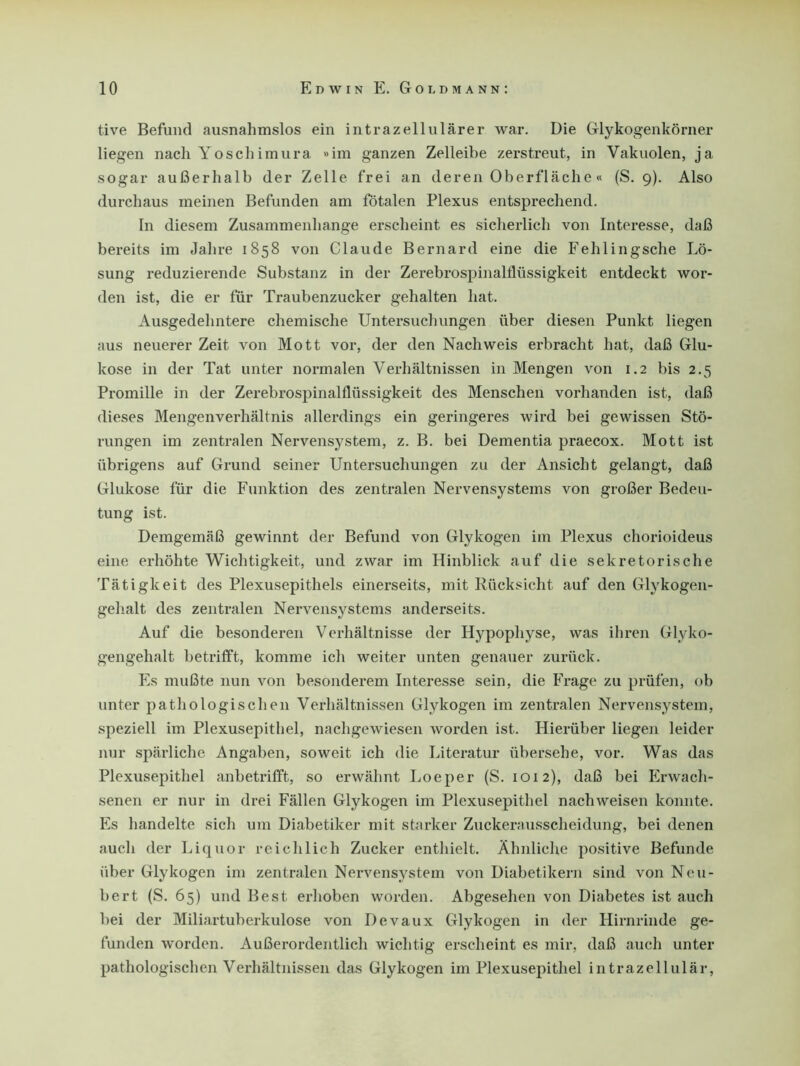 10 Edwin E. Goldmann:

tive Befund ausnahmslos ein intrazellulärer war. Die Glykogenkörner liegen nach Yoschimura »im ganzen Zelleibe zerstreut, in Vakuolen, ja sogar außerhalb der Zelle frei an deren Oberfläche« (S. 9). Also durchaus meinen Befunden am fötalen Plexus entsprechend.

In diesem Zusammenhange erscheint es sicherlich von Interesse, daß bereits im Jahre 1858 von Claude Bernard eine die Fehlingsche Lösung reduzierende Substanz in der Zerebrospinalflüssigkeit entdeckt worden ist, die er für Traubenzucker gehalten hat.

Ausgedehntere chemische Untersuchungen über diesen Punkt liegen aus neuerer Zeit von Mott vor, der den Nachweis erbracht hat, daß Glukose in der Tat unter normalen Verhältnissen in Mengen von 1.2 bis 2.5 Promille in der Zerebrospinalflüssigkeit des Menschen vorhanden ist, daß dieses Mengenverhältnis allerdings ein geringeres wird bei gewissen Störungen im zentralen Nervensystem, z. B. bei Dementia praecox. Mott ist übrigens auf Grund seiner Untersuchungen zu der Ansicht gelangt, daß Glukose für die Funktion des zentralen Nervensystems von großer Bedeutung ist.

Demgemäß gewinnt der Befund von Glykogen im Plexus chorioideus eine erhöhte Wichtigkeit, und zwar im Hinblick auf die sekretorische Tätigkeit des Plexusepithels einerseits, mit Rücksicht auf den Glykogengehalt des zentralen Nervensystems anderseits.

Auf die besonderen Verhältnisse der Hypophyse, was ihren Glykogengehalt betrifft, komme ich weiter unten genauer zurück.

Es mußte nun von besonderem Interesse sein, die Frage zu prüfen, ob unter pathologischen Verhältnissen Glykogen im zentralen Nervensystem, speziell im Plexusepithel, nachgewiesen worden ist. Hierüber liegen leider nur spärliche Angaben, soweit ich die Literatur übersehe, vor. Was das Plexusepithel anbetrifft, so erwähnt Loeper (S. 1012), daß bei Erwachsenen er nur in drei Fällen Glykogen im Plexusepithel nachweisen konnte. Es handelte sich um Diabetiker mit starker Zuckerausscheidung, bei denen auch der Liquor reichlich Zucker enthielt. Ähnliche positive Befunde über Glykogen im zentralen Nervensystem von Diabetikern sind von Neubert (S. 65) und Best erhoben worden. Abgesehen von Diabetes ist auch bei der Miliartuberkulose von Devaux Glykogen in der Hirnrinde gefunden worden. Außerordentlich wichtig erscheint es mir, daß auch unter pathologischen Verhältnissen das Glykogen im Plexusepithel intrazellulär,